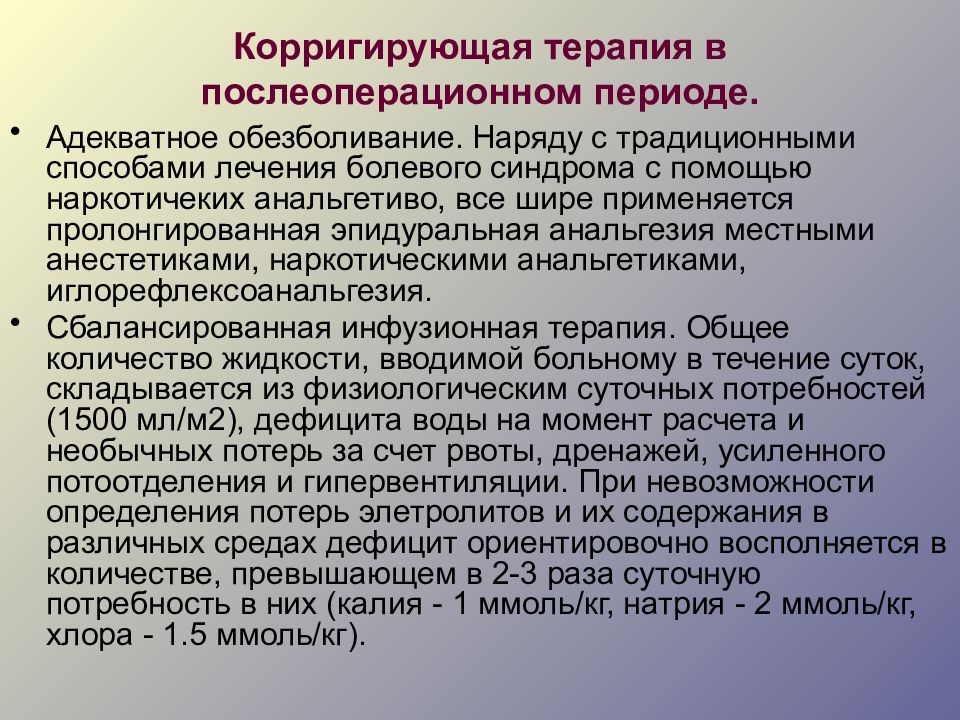 Корригирующая терапия в послеоперационном периоде.

• Адекватное обезболивание. Наряду с традиционными способами лечения болевого синдрома с помощью наркотичеких анальгетиво, все шире применяется пролонгированная эпидуральная анальгезия местными анестетиками, наркотическими анальгетиками, иглорефлексоанальгезия.

• Сбалансированная инфузионная терапия. Общее количество жидкости, вводимой больному в течение суток, складывается из физиологическим суточных потребностей (1500 мл/м2), дефицита воды на момент расчета и необычных потерь за счет рвоты, дренажей, усиленного потоотделения и гипервентиляции. При невозможности определения потерь элетролитов и их содержания в различных средах дефицит ориентировочно восполняется в количестве, превышающем в 2-3 раза суточную потребность в них (калия - 1 ммоль/кг, натрия - 2 ммоль/кг, хлора - 1.5 ммоль/кг).